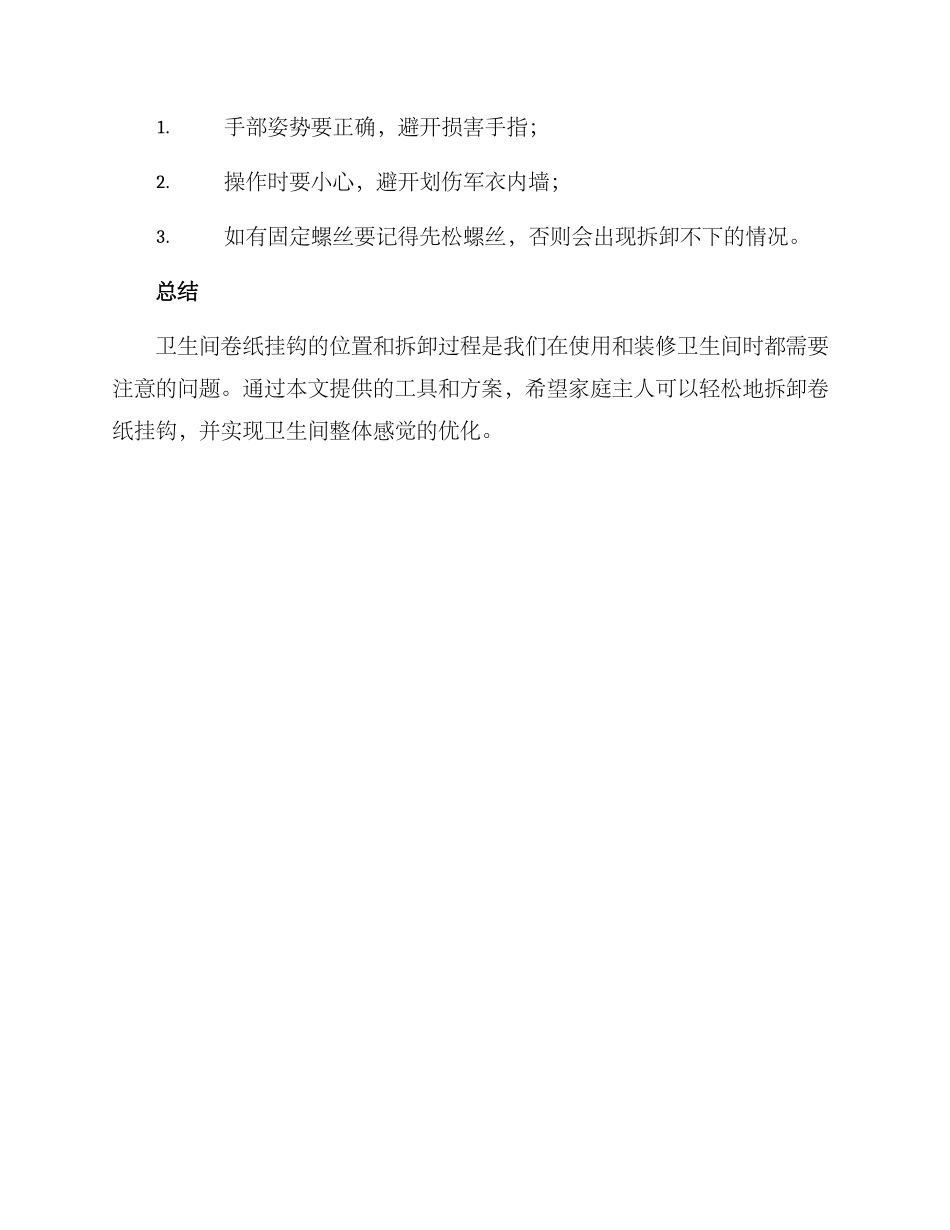 1. 手部姿势要正确，避开损害手指；

2. 操作时要小心，避开划伤军衣内墙；

3. 如有固定螺丝要记得先松螺丝，否则会出现拆卸不下的情况。

总结

卫生间卷纸挂钩的位置和拆卸过程是我们在使用和装修卫生间时都需要注意的问题。通过本文提供的工具和方案，希望家庭主人可以轻松地拆卸卷纸挂钩，并实现卫生间整体感觉的优化。